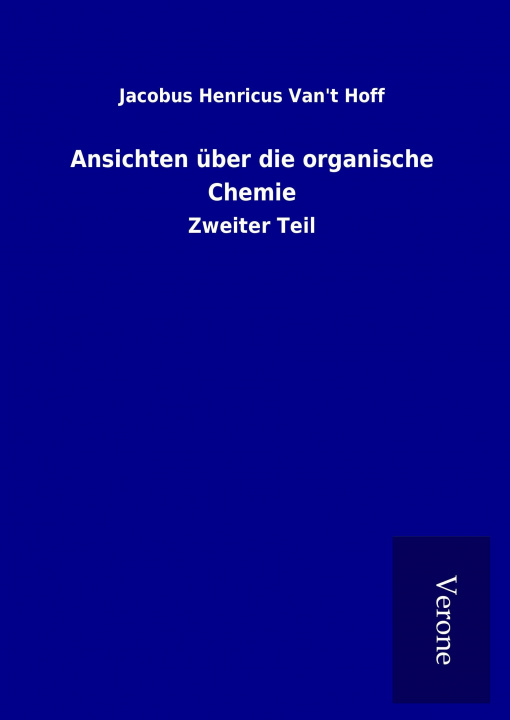 Jacobus Henricus Van't Hoff

Ansichten über die organische Chemie

Zweiter Teil

Verone